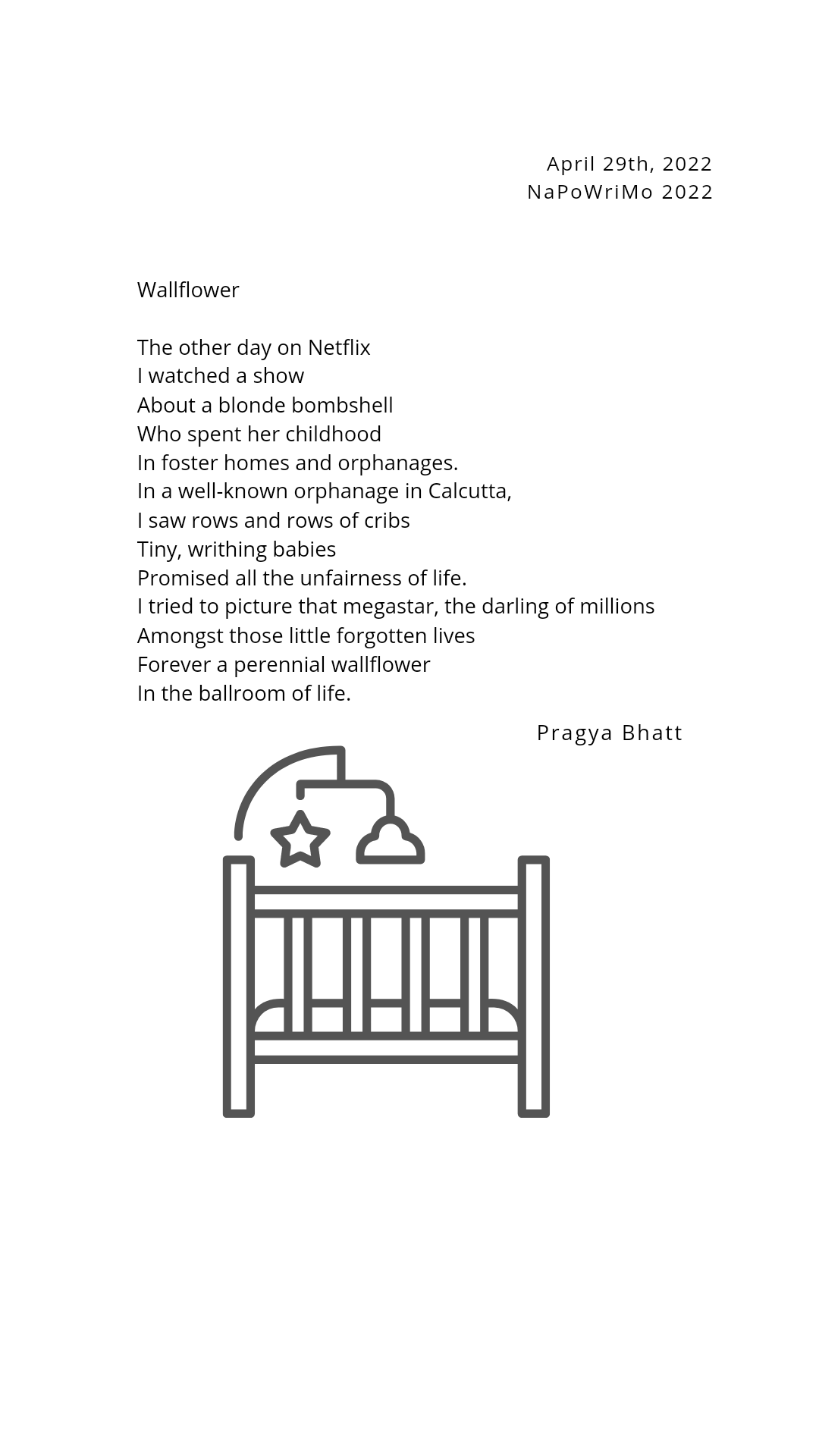 April 29th, 2022
NaPoWriMo 2022

Wallflower

The other day on Netflix
I watched a show
About a blonde bombshell
Who spent her childhood
In foster homes and orphanages.
In a well-known orphanage in Calcutta,
I saw rows and rows of cribs
Tiny, writhing babies
Promised all the unfairness of life.
I tried to picture that megastar, the darling of millions
Amongst those little forgotten lives
Forever a perennial wallflower
In the ballroom of life.

Pragya Bhatt